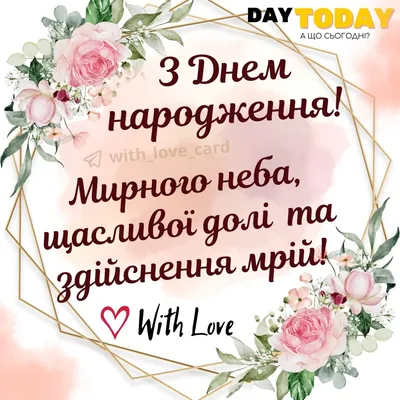 DAY TODAY
А ЩО СЬОГОДНІ?

З Днем народження!

with_love_card

Мирного неба, щасливої долі та здійснення мрій!

With Love